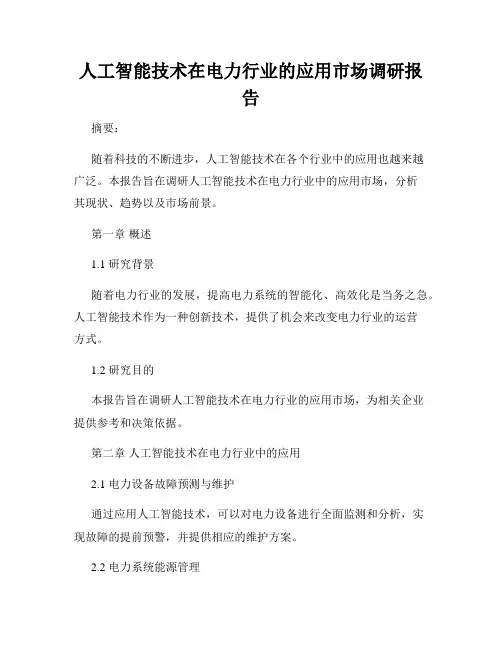 人工智能技术在电力行业的应用市场调研报告

摘要：

随着科技的不断进步，人工智能技术在各个行业中的应用也越来越广泛。本报告旨在调研人工智能技术在电力行业中的应用市场，分析其现状、趋势以及市场前景。

第一章 概述

1.1 研究背景

随着电力行业的发展，提高电力系统的智能化、高效化是当务之急。人工智能技术作为一种创新技术，提供了机会来改变电力行业的运营方式。

1.2 研究目的

本报告旨在调研人工智能技术在电力行业的应用市场，为相关企业提供参考和决策依据。

第二章 人工智能技术在电力行业中的应用

2.1 电力设备故障预测与维护

通过应用人工智能技术，可以对电力设备进行全面监测和分析，实现故障的提前预警，并提供相应的维护方案。

2.2 电力系统能源管理